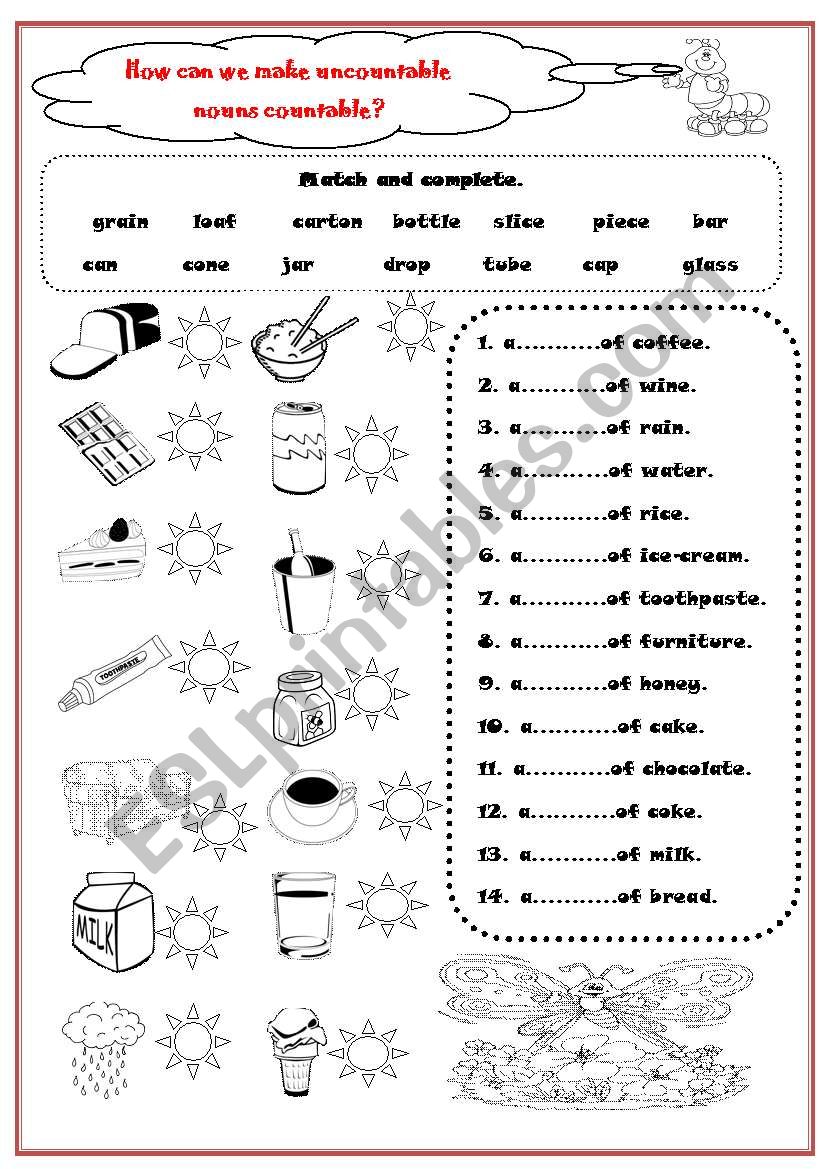 How can we make uncountable nouns countable?

Match and complete.

grain loaf carton bottle slice piece bar
can cone jar drop tube cup glass

TOOTHPASTE

MILK

1. a..........of coffee.
2. a..........of wine.
3. a..........of rain.
4. a..........of water.
5. a..........of rice.
6. a..........of ice-cream.
7. a..........of toothpaste.
8. a..........of furniture.
9. a..........of honey.
10. a..........of cake.
11. a..........of chocolate.
12. a..........of coke.
13. a..........of milk.
14. a..........of bread.

ESLprintables.com